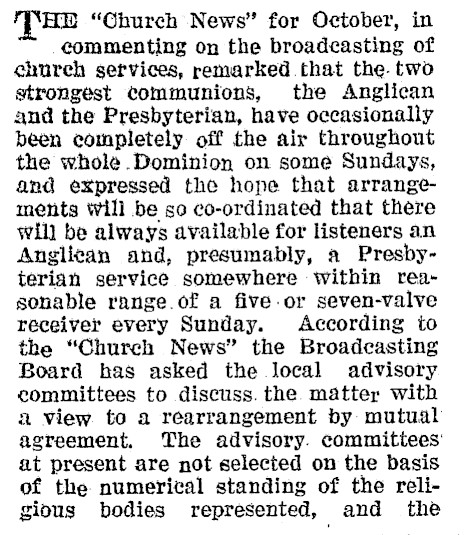 THE "Church News" for October, in commenting on the broadcasting of church services, remarked that the two strongest communions, the Anglican and the Presbyterian, have occasionally been completely off the air throughout the whole Dominion on some Sundays, and expressed the hope that arrangements will be so co-ordinated that there will be always available for listeners an Anglican and, presumably, a Presbyterian service somewhere within reasonable range of a five or seven-valve receiver every Sunday. According to the "Church News" the Broadcasting Board has asked the local advisory committees to discuss the matter with a view to a rearrangement by mutual agreement. The advisory committees at present are not selected on the basis of the numerical standing of the religious bodies represented, and the